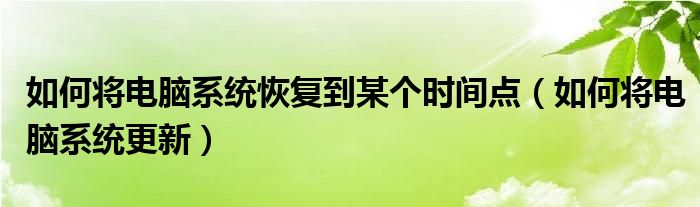 如何将电脑系统恢复到某个时间点（如何将电脑系统更新）